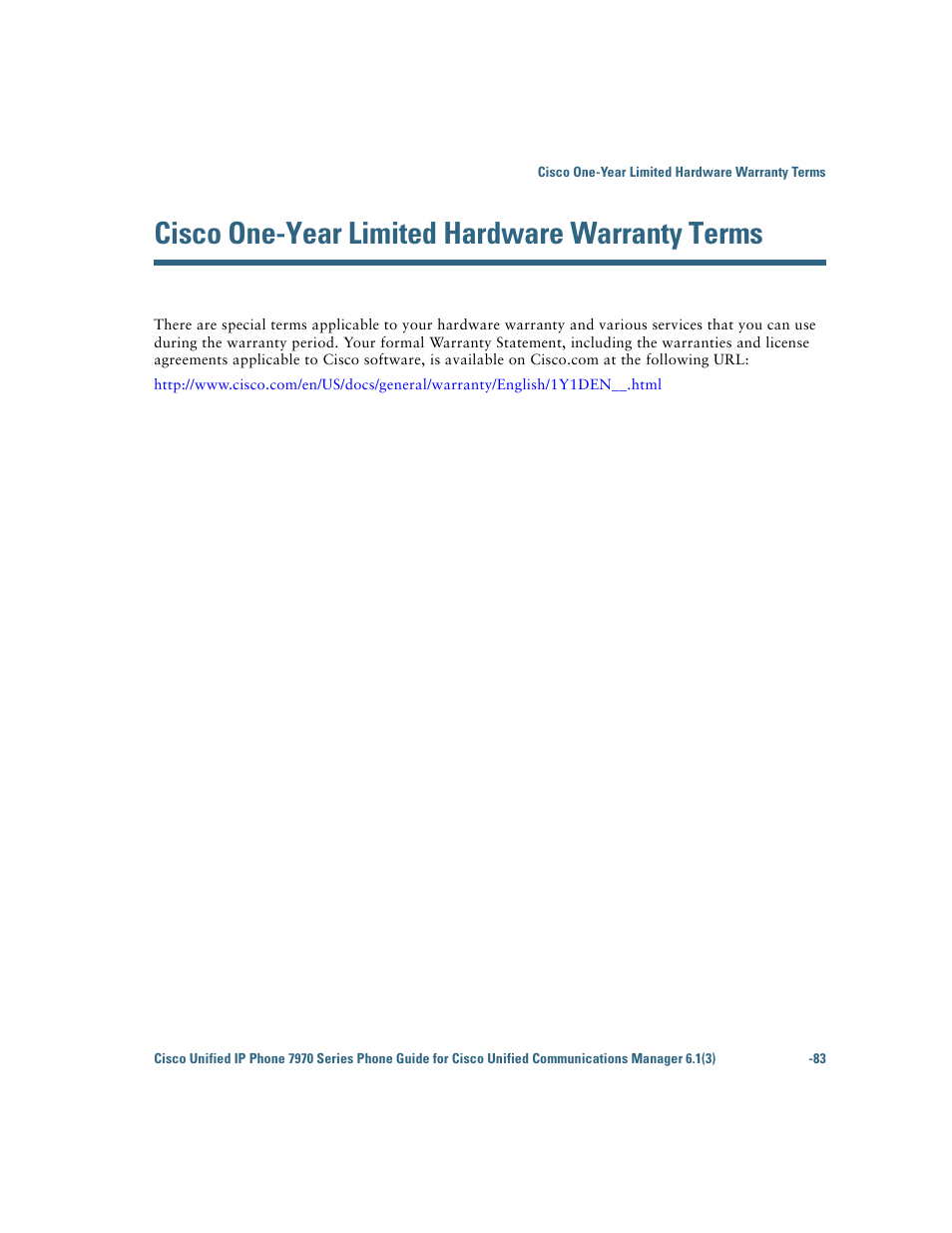 Cisco One-Year Limited Hardware Warranty Terms

Cisco One-Year Limited Hardware Warranty Terms

There are special terms applicable to your hardware warranty and various services that you can use during the warranty period. Your formal Warranty Statement, including the warranties and license agreements applicable to Cisco software, is available on Cisco.com at the following URL:

http://www.cisco.com/en/US/docs/general/warranty/English/1Y1DEN__.html

Cisco Unified IP Phone 7970 Series Phone Guide for Cisco Unified Communications Manager 6.1(3) -83